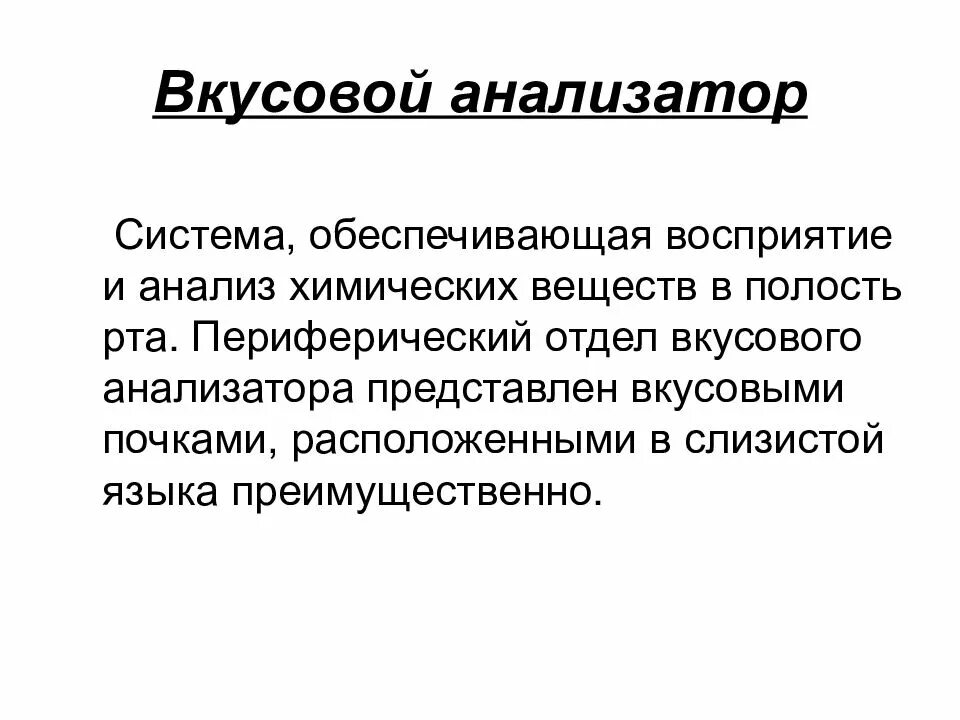 Вкусовой анализатор

Система, обеспечивающая восприятие и анализ химических веществ в полость рта. Периферический отдел вкусового анализатора представлен вкусовыми почками, расположенными в слизистой языка преимущественно.